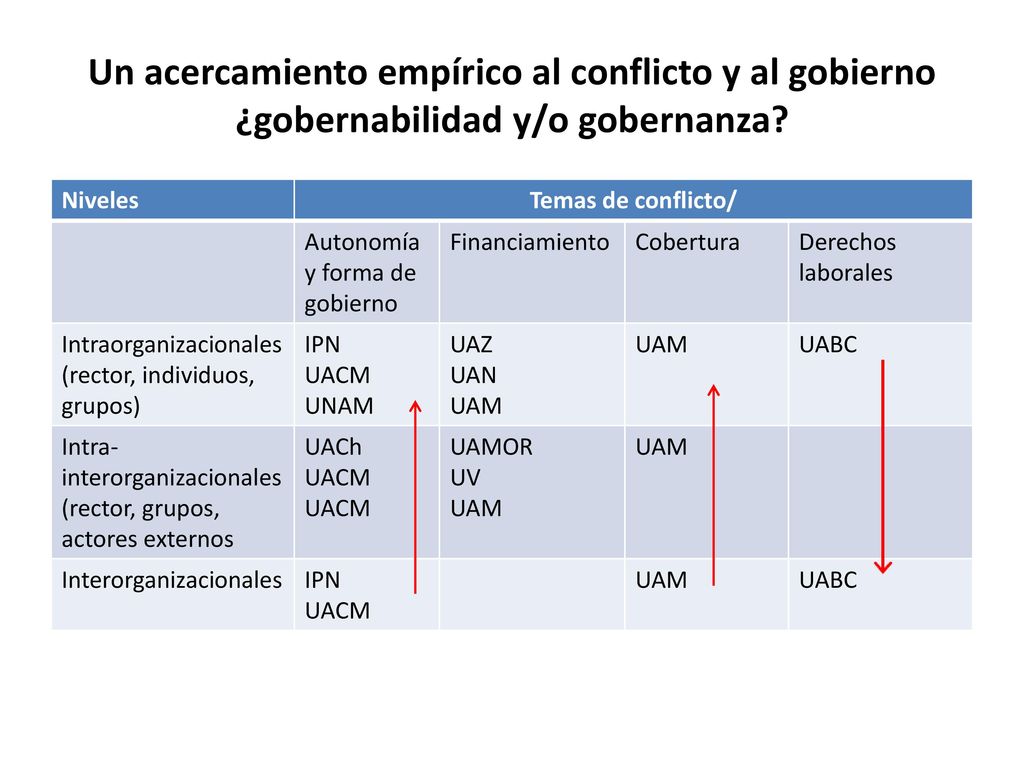 Un acercamiento empírico al conflicto y al gobierno ¿gobernabilidad y/o gobernanza?

| Niveles | Temas de conflicto/ | | | |
|---|---|---|---|---|
| | Autonomía y forma de gobierno | Financiamiento | Cobertura | Derechos laborales |
| Intraorganizacionales (rector, individuos, grupos) | IPN UACM UNAM | UAZ UAN UAM | UAM | UABC |
| Intra-interorganizacionales (rector, grupos, actores externos | UACh UACM UACM | UAMOR UV UAM | UAM | |
| Interorganizacionales | IPN UACM | | UAM | UABC |